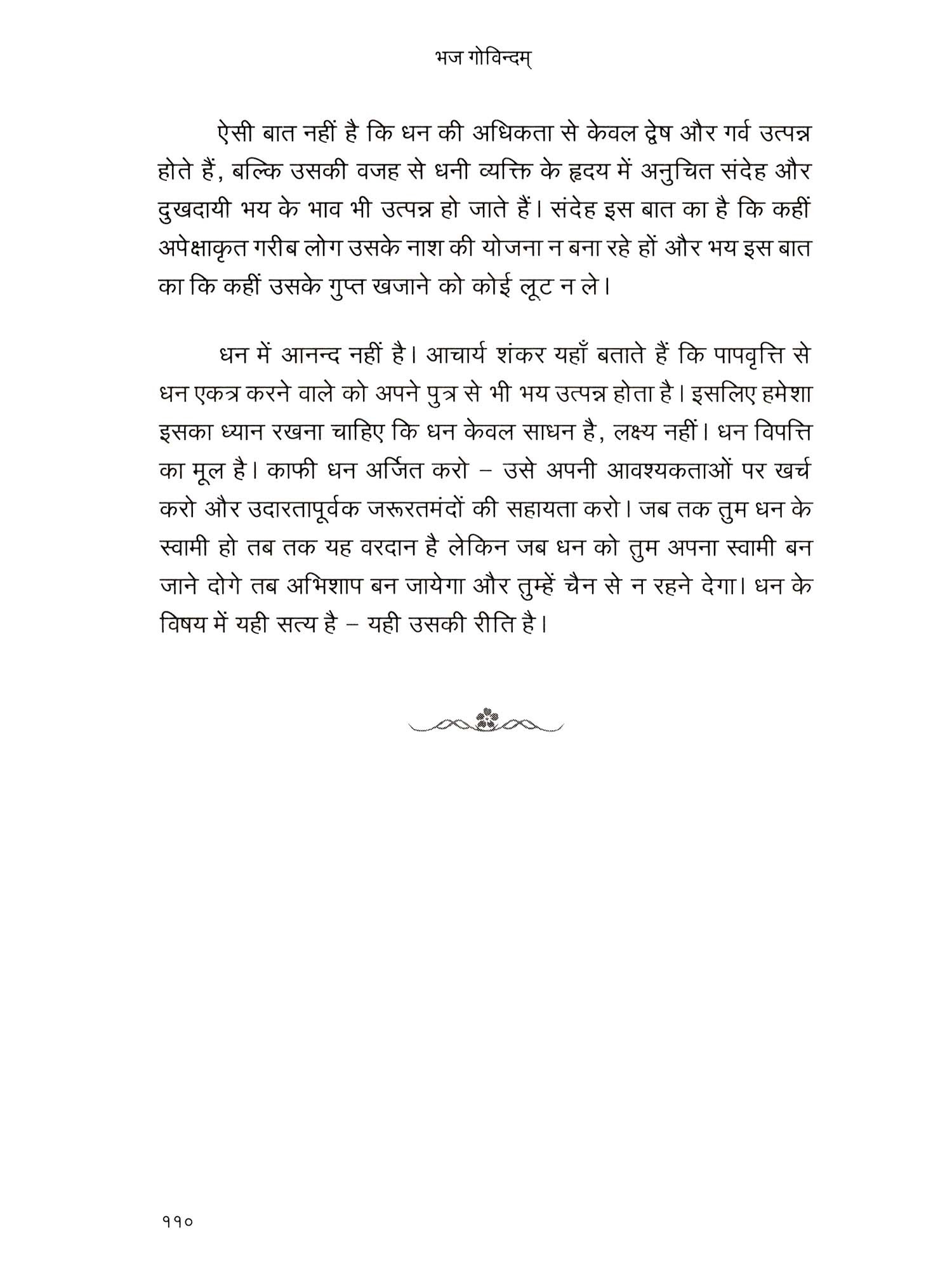 भज गोविन्दम्

ऐसी बात नहीं है कि धन की अधिकता से केवल द्वेष और गर्व उत्पन्न होते हैं, बल्कि उसकी वजह से धनी व्यक्ति के हृदय में अनुचित संदेह और दुखदायी भय के भाव भी उत्पन्न हो जाते हैं। संदेह इस बात का है कि कहीं अपेक्षाकृत गरीब लोग उसके नाश की योजना न बना रहे हों और भय इस बात का कि कहीं उसके गुप्त खजाने को कोई लूट न ले।

धन में आनन्द नहीं है। आचार्य शंकर यहाँ बताते हैं कि पापवृत्ति से धन एकत्र करने वाले को अपने पुत्र से भी भय उत्पन्न होता है। इसलिए हमेशा इसका ध्यान रखना चाहिए कि धन केवल साधन है, लक्ष्य नहीं। धन विपत्ति का मूल है। काफी धन अर्जित करो – उसे अपनी आवश्यकताओं पर खर्च करो और उदारतापूर्वक जरूरतमंदों की सहायता करो। जब तक तुम धन के स्वामी हो तब तक यह वरदान है लेकिन जब धन को तुम अपना स्वामी बन जाने दोगे तब अभिशाप बन जायेगा और तुम्हें चैन से न रहने देगा। धन के विषय में यही सत्य है – यही उसकी रीति है।

११०